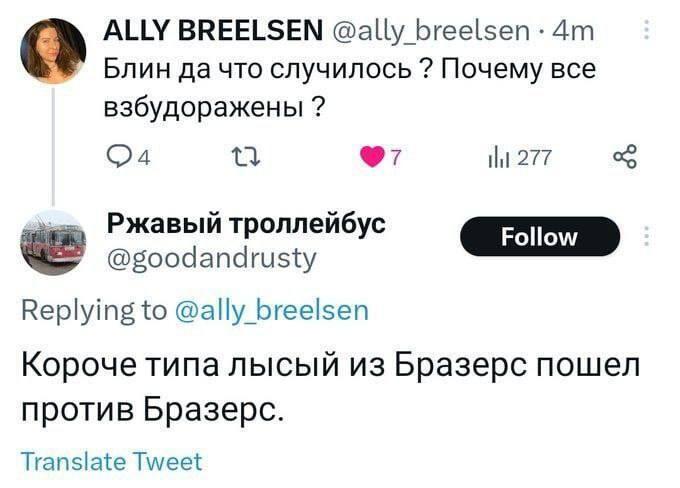 ALLY BREELSEN @ally_breelsen · 4m
Блин да что случилось ? Почему все взбудоражены ?

4 7 277

Ржавый троллейбус
@goodandrusty

Follow

Replying to @ally_breelsen

Короче типа лысый из Бразерс пошел против Бразерс.

Translate Tweet